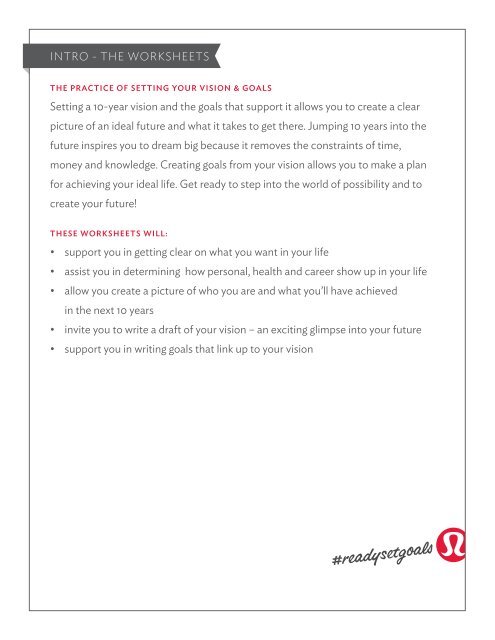 INTRO - THE WORKSHEETS

THE PRACTICE OF SETTING YOUR VISION & GOALS

Setting a 10-year vision and the goals that support it allows you to create a clear picture of an ideal future and what it takes to get there. Jumping 10 years into the future inspires you to dream big because it removes the constraints of time, money and knowledge. Creating goals from your vision allows you to make a plan for achieving your ideal life. Get ready to step into the world of possibility and to create your future!

THESE WORKSHEETS WILL:

• support you in getting clear on what you want in your life
• assist you in determining how personal, health and career show up in your life
• allow you create a picture of who you are and what you'll have achieved in the next 10 years
• invite you to write a draft of your vision – an exciting glimpse into your future
• support you in writing goals that link up to your vision

#readysetgoals